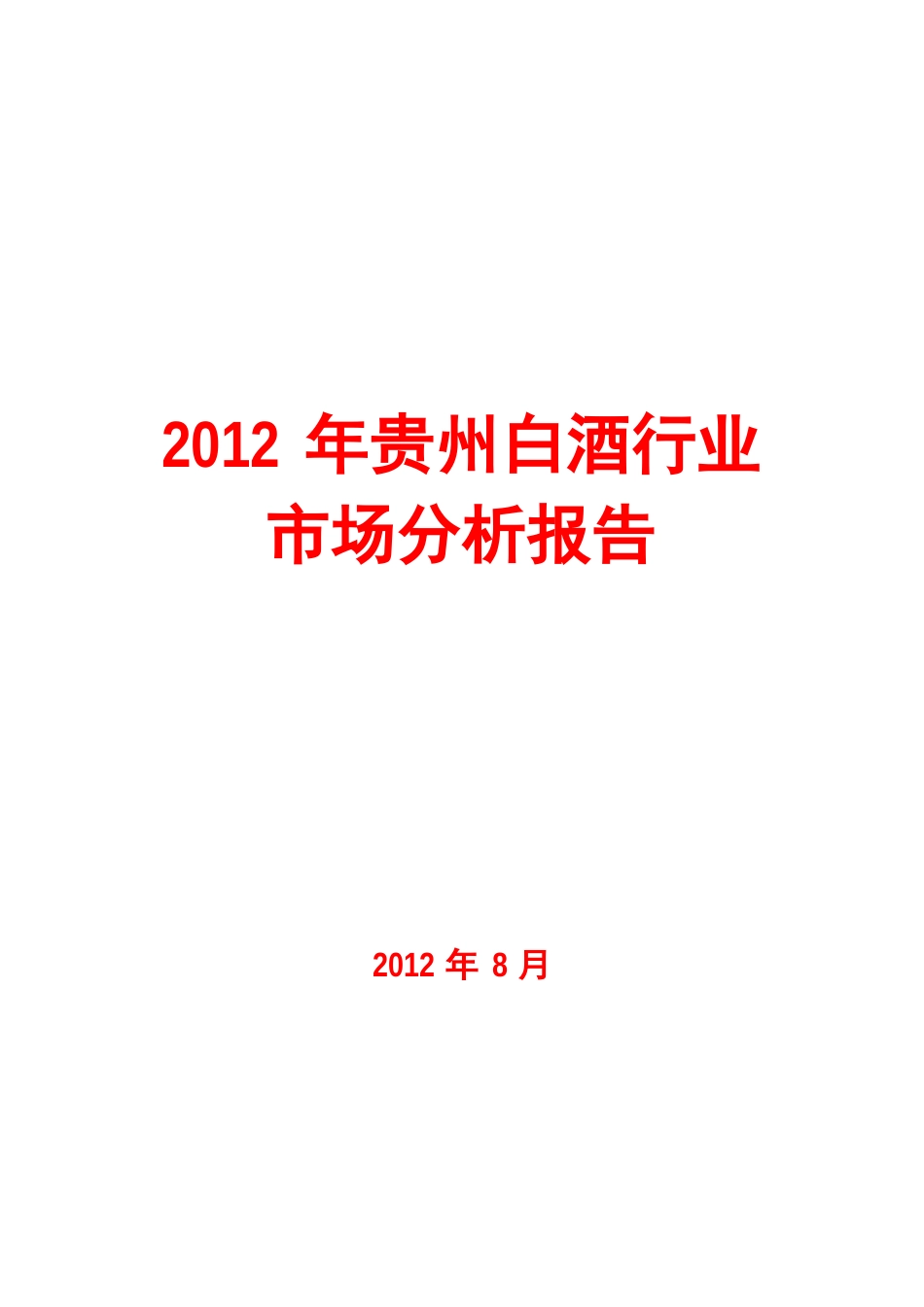 2012 年贵州白酒行业市场分析报告

2012 年 8 月